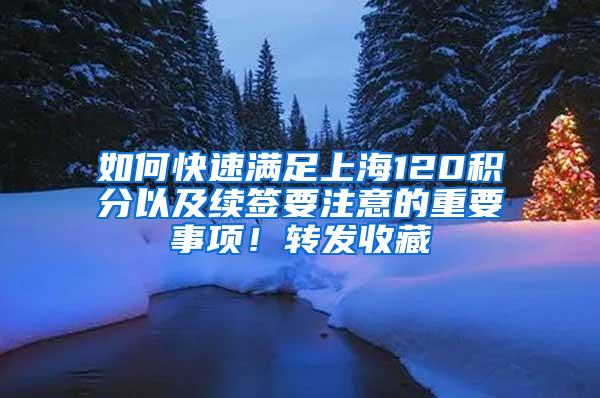 如何快速满足上海120积分以及续签要注意的重要事项！转发收藏